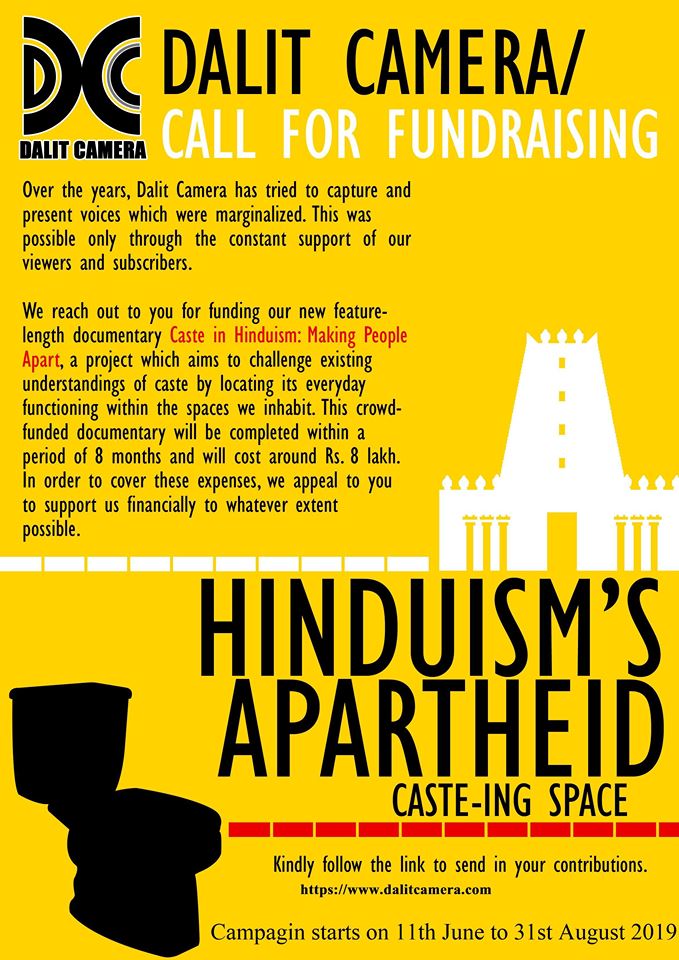 DC
DALIT CAMERA

DALIT CAMERA/
CALL FOR FUNDRAISING

Over the years, Dalit Camera has tried to capture and present voices which were marginalized. This was possible only through the constant support of our viewers and subscribers.

We reach out to you for funding our new feature-length documentary Caste in Hinduism: Making People Apart, a project which aims to challenge existing understandings of caste by locating its everyday functioning within the spaces we inhabit. This crowd-funded documentary will be completed within a period of 8 months and will cost around Rs. 8 lakh. In order to cover these expenses, we appeal to you to support us financially to whatever extent possible.

HINDUISM'S
APARTHEID
CASTE-ING SPACE

Kindly follow the link to send in your contributions.
https://www.dalitcamera.com

Campagin starts on 11th June to 31st August 2019